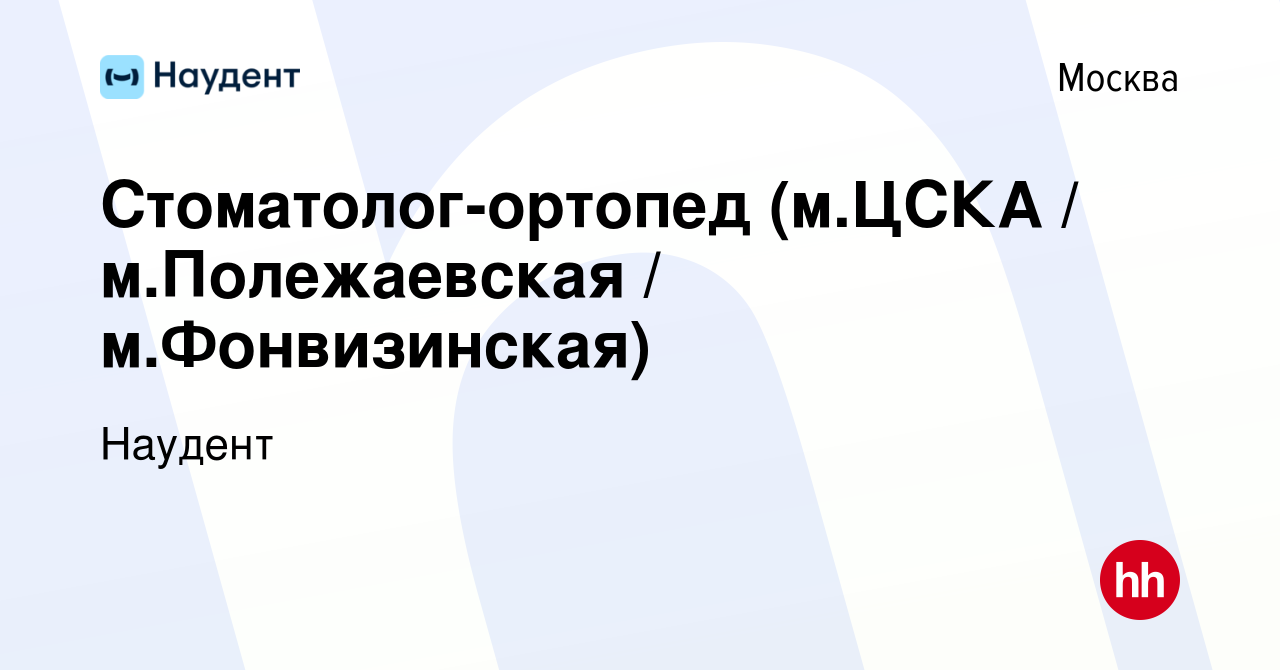 Наудент

Москва

Стоматолог-ортопед (м.ЦСКА / м.Полежаевская / м.Фонвизинская)

Наудент

hh